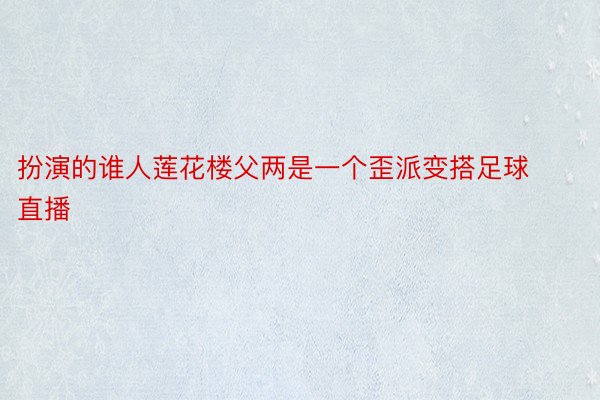 扮演的谁人莲花楼父两是一个歪派变搭足球直播